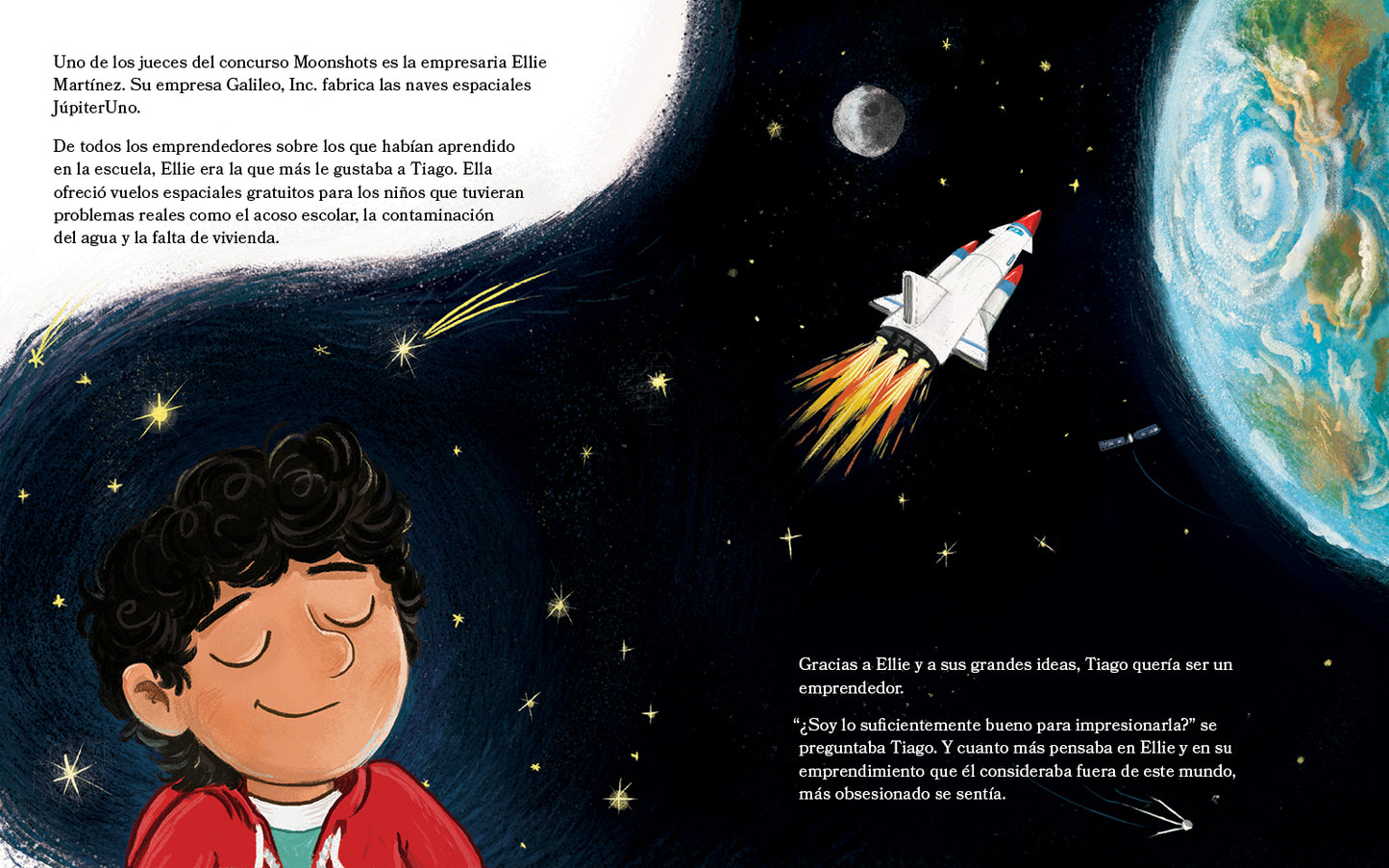 Uno de los jueces del concurso Moonshots es la empresaria Ellie Martínez. Su empresa Galileo, Inc. fabrica las naves espaciales JúpiterUno.

De todos los emprendedores sobre los que habían aprendido en la escuela, Ellie era la que más le gustaba a Tiago. Ella ofreció vuelos espaciales gratuitos para los niños que tuvieran problemas reales como el acoso escolar, la contaminación del agua y la falta de vivienda.

Gracias a Ellie y a sus grandes ideas, Tiago quería ser un emprendedor.

“¿Soy lo suficientemente bueno para impresionarla?” se preguntaba Tiago. Y cuanto más pensaba en Ellie y en su emprendimiento que él consideraba fuera de este mundo, más obsesionado se sentía.